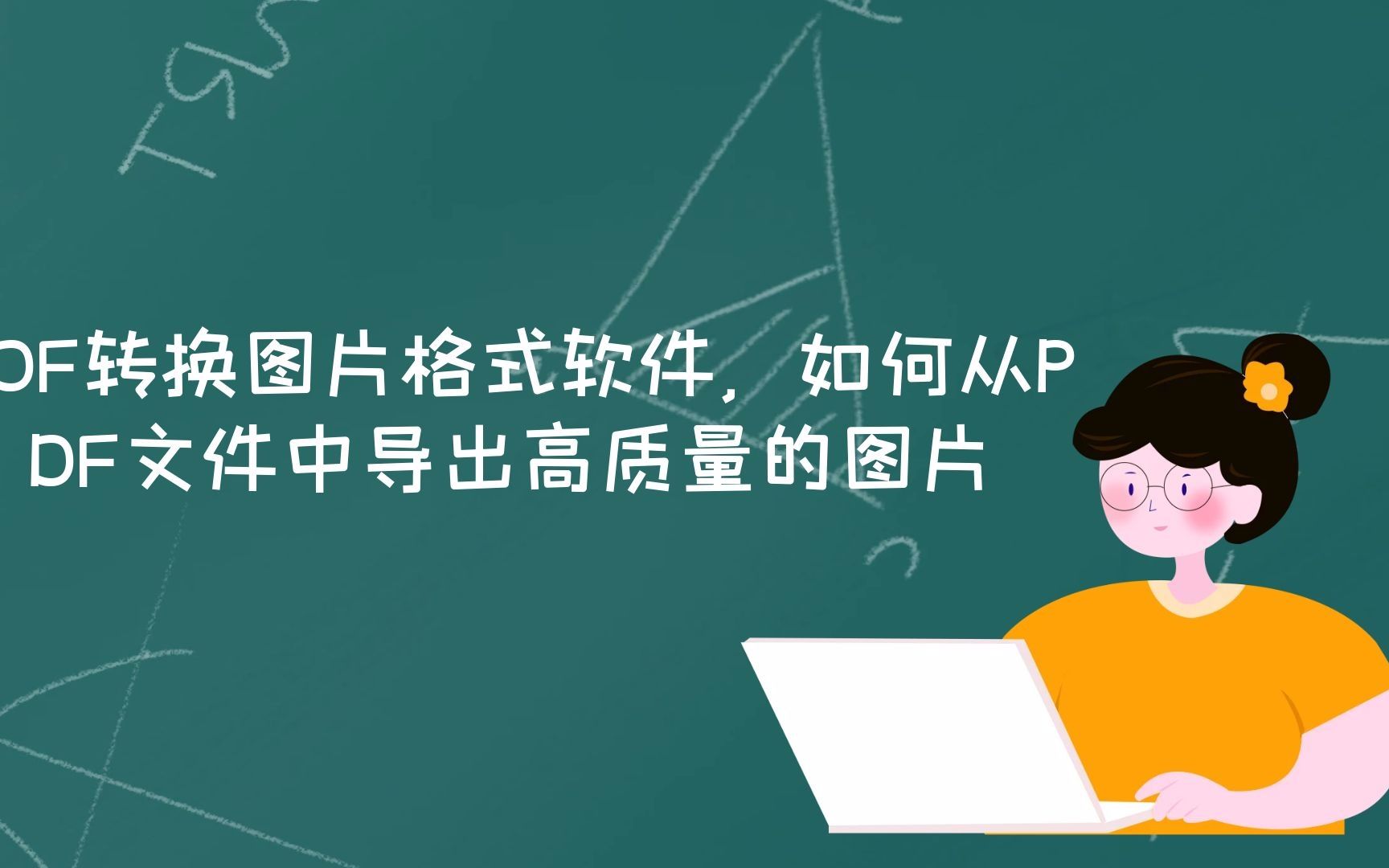 DF转换图片格式软件，如何从PDF文件中导出高质量的图片